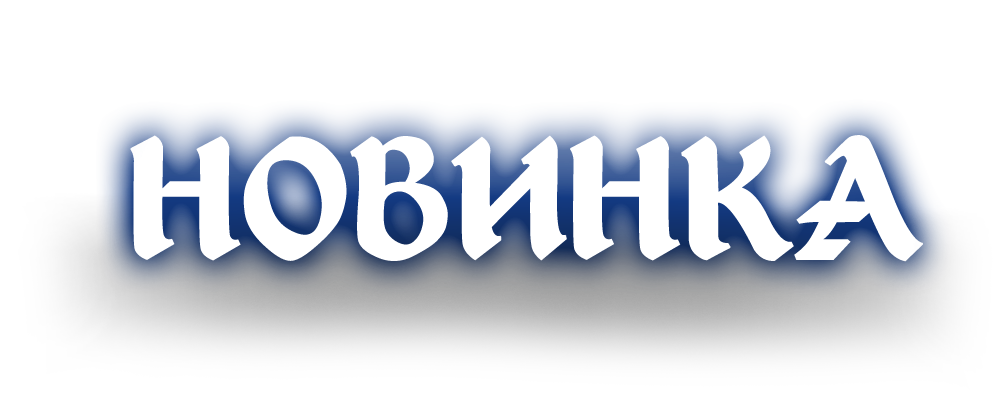 НОВИНКА